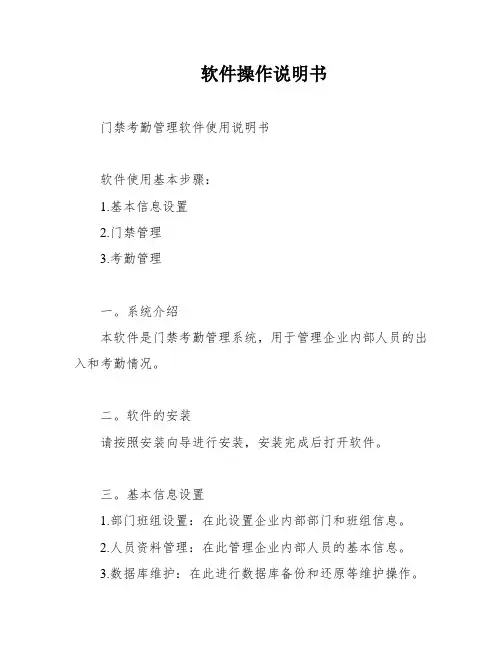 软件操作说明书

门禁考勤管理软件使用说明书

软件使用基本步骤：

1.基本信息设置

2.门禁管理

3.考勤管理

一。系统介绍

本软件是门禁考勤管理系统，用于管理企业内部人员的出入和考勤情况。

二。软件的安装

请按照安装向导进行安装，安装完成后打开软件。

三。基本信息设置

1.部门班组设置：在此设置企业内部部门和班组信息。

2.人员资料管理：在此管理企业内部人员的基本信息。

3.数据库维护：在此进行数据库备份和还原等维护操作。